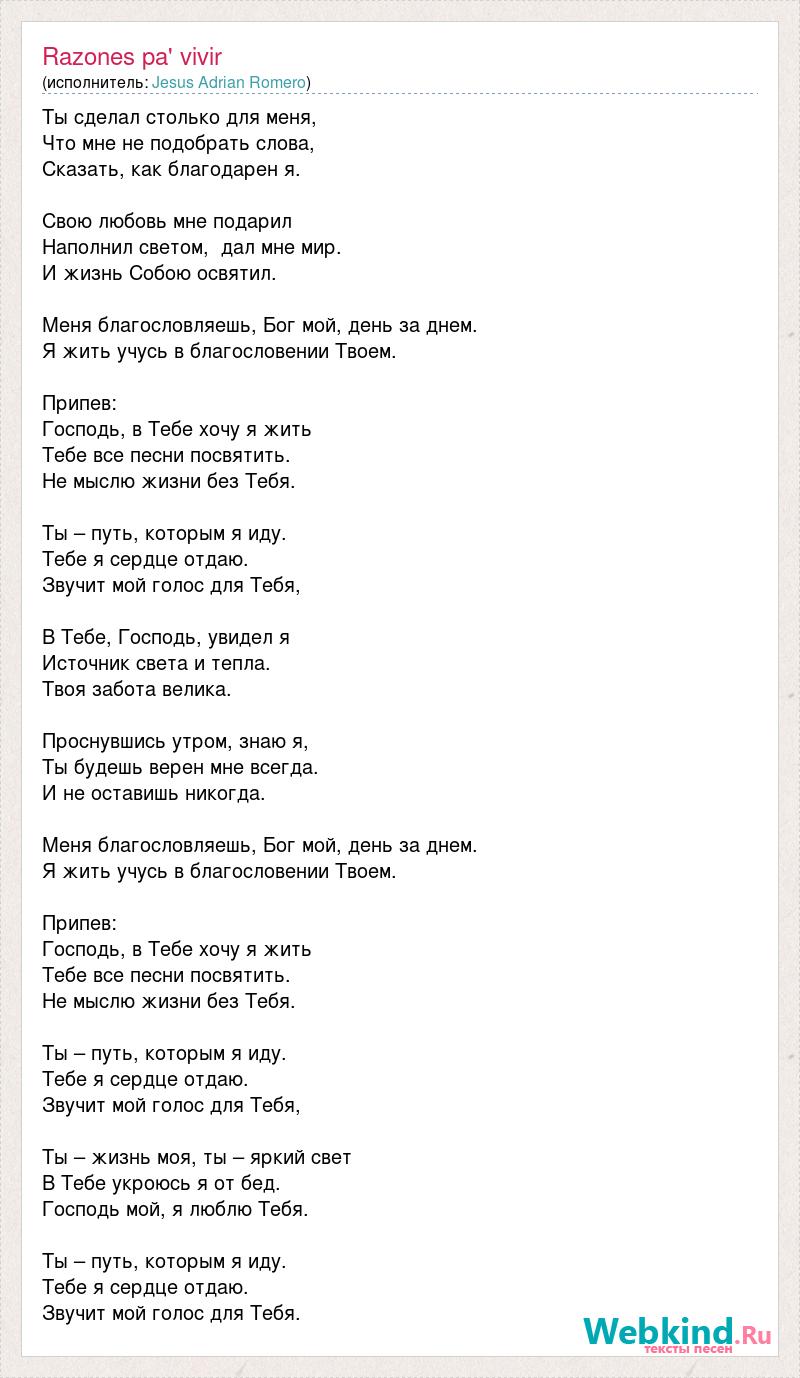 Razones pa' vivir
(исполнитель: Jesus Adrian Romero)

Ты сделал столько для меня,
Что мне не подобрать слова,
Сказать, как благодарен я.

Свою любовь мне подарил
Наполнил светом, дал мне мир.
И жизнь Собою освятил.

Меня благословляешь, Бог мой, день за днем.
Я жить учусь в благословении Твоем.

Припев:
Господь, в Тебе хочу я жить
Тебе все песни посвятить.
Не мыслю жизни без Тебя.

Ты – путь, которым я иду.
Тебе я сердце отдаю.
Звучит мой голос для Тебя,

В Тебе, Господь, увидел я
Источник света и тепла.
Твоя забота велика.

Проснувшись утром, знаю я,
Ты будешь верен мне всегда.
И не оставишь никогда.

Меня благословляешь, Бог мой, день за днем.
Я жить учусь в благословении Твоем.

Припев:
Господь, в Тебе хочу я жить
Тебе все песни посвятить.
Не мыслю жизни без Тебя.

Ты – путь, которым я иду.
Тебе я сердце отдаю.
Звучит мой голос для Тебя,

Ты – жизнь моя, ты – яркий свет
В Тебе укроюсь я от бед.
Господь мой, я люблю Тебя.

Ты – путь, которым я иду.
Тебе я сердце отдаю.
Звучит мой голос для Тебя.

Webkind.Ru
тексты песен